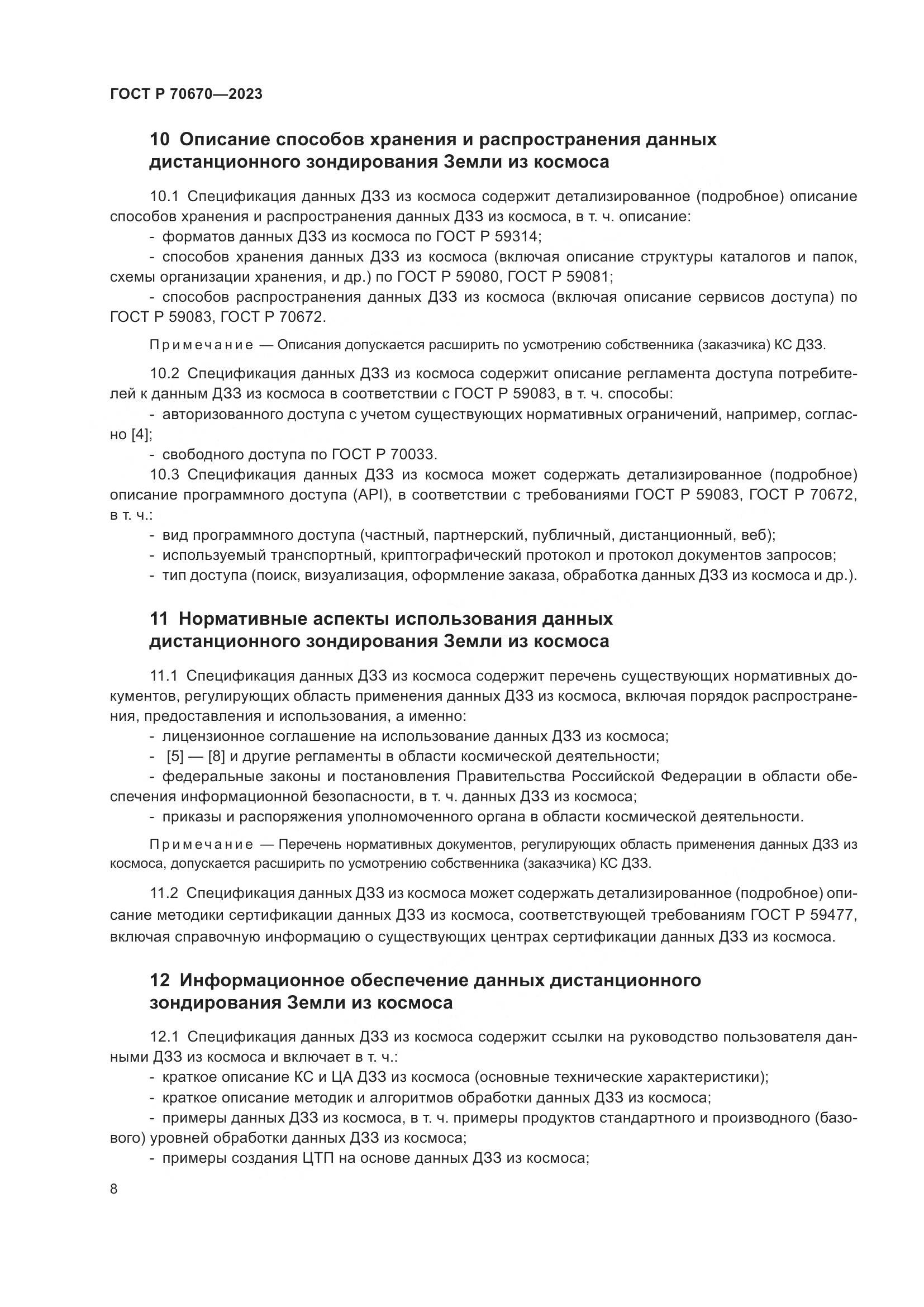 ГОСТ Р 70670—2023

10 Описание способов хранения и распространения данных дистанционного зондирования Земли из космоса

10.1 Спецификация данных ДЗЗ из космоса содержит детализированное (подробное) описание способов хранения и распространения данных ДЗЗ из космоса, в т. ч. описание:
- форматов данных ДЗЗ из космоса по ГОСТ Р 59314;
- способов хранения данных ДЗЗ из космоса (включая описание структуры каталогов и папок, схемы организации хранения, и др.) по ГОСТ Р 59080, ГОСТ Р 59081;
- способов распространения данных ДЗЗ из космоса (включая описание сервисов доступа) по ГОСТ Р 59083, ГОСТ Р 70672.

Примечание — Описания допускается расширить по усмотрению собственника (заказчика) КС ДЗЗ.

10.2 Спецификация данных ДЗЗ из космоса содержит описание регламента доступа потребителей к данным ДЗЗ из космоса в соответствии с ГОСТ Р 59083, в т. ч. способы:
- авторизованного доступа с учетом существующих нормативных ограничений, например, согласно [4];
- свободного доступа по ГОСТ Р 70033.
10.3 Спецификация данных ДЗЗ из космоса может содержать детализированное (подробное) описание программного доступа (API), в соответствии с требованиями ГОСТ Р 59083, ГОСТ Р 70672, в т. ч.:
- вид программного доступа (частный, партнерский, публичный, дистанционный, веб);
- используемый транспортный, криптографический протокол и протокол документов запросов;
- тип доступа (поиск, визуализация, оформление заказа, обработка данных ДЗЗ из космоса и др.).

11 Нормативные аспекты использования данных дистанционного зондирования Земли из космоса

11.1 Спецификация данных ДЗЗ из космоса содержит перечень существующих нормативных документов, регулирующих область применения данных ДЗЗ из космоса, включая порядок распространения, предоставления и использования, а именно:
- лицензионное соглашение на использование данных ДЗЗ из космоса;
- [5] — [8] и другие регламенты в области космической деятельности;
- федеральные законы и постановления Правительства Российской Федерации в области обеспечения информационной безопасности, в т. ч. данных ДЗЗ из космоса;
- приказы и распоряжения уполномоченного органа в области космической деятельности.

Примечание — Перечень нормативных документов, регулирующих область применения данных ДЗЗ из космоса, допускается расширить по усмотрению собственника (заказчика) КС ДЗЗ.

11.2 Спецификация данных ДЗЗ из космоса может содержать детализированное (подробное) описание методики сертификации данных ДЗЗ из космоса, соответствующей требованиям ГОСТ Р 59477, включая справочную информацию о существующих центрах сертификации данных ДЗЗ из космоса.

12 Информационное обеспечение данных дистанционного зондирования Земли из космоса

12.1 Спецификация данных ДЗЗ из космоса содержит ссылки на руководство пользователя данными ДЗЗ из космоса и включает в т. ч.:
- краткое описание КС и ЦА ДЗЗ из космоса (основные технические характеристики);
- краткое описание методик и алгоритмов обработки данных ДЗЗ из космоса;
- примеры данных ДЗЗ из космоса, в т. ч. примеры продуктов стандартного и производного (базового) уровней обработки данных ДЗЗ из космоса;
- примеры создания ЦТП на основе данных ДЗЗ из космоса;

8